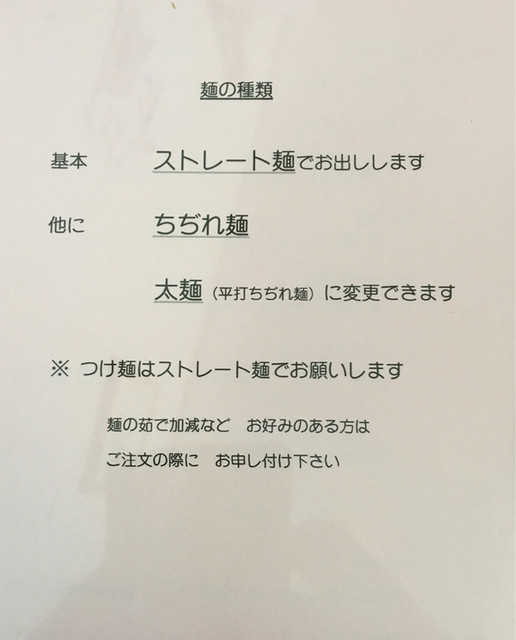 麺の種類

基本 ストレート麺でお出しします

他に ちぢれ麺

太麺（平打ちぢれ麺）に変更できます

※ つけ麺はストレート麺でお願いします

麺の茹で加減など お好みのある方は
ご注文の際に お申し付け下さい